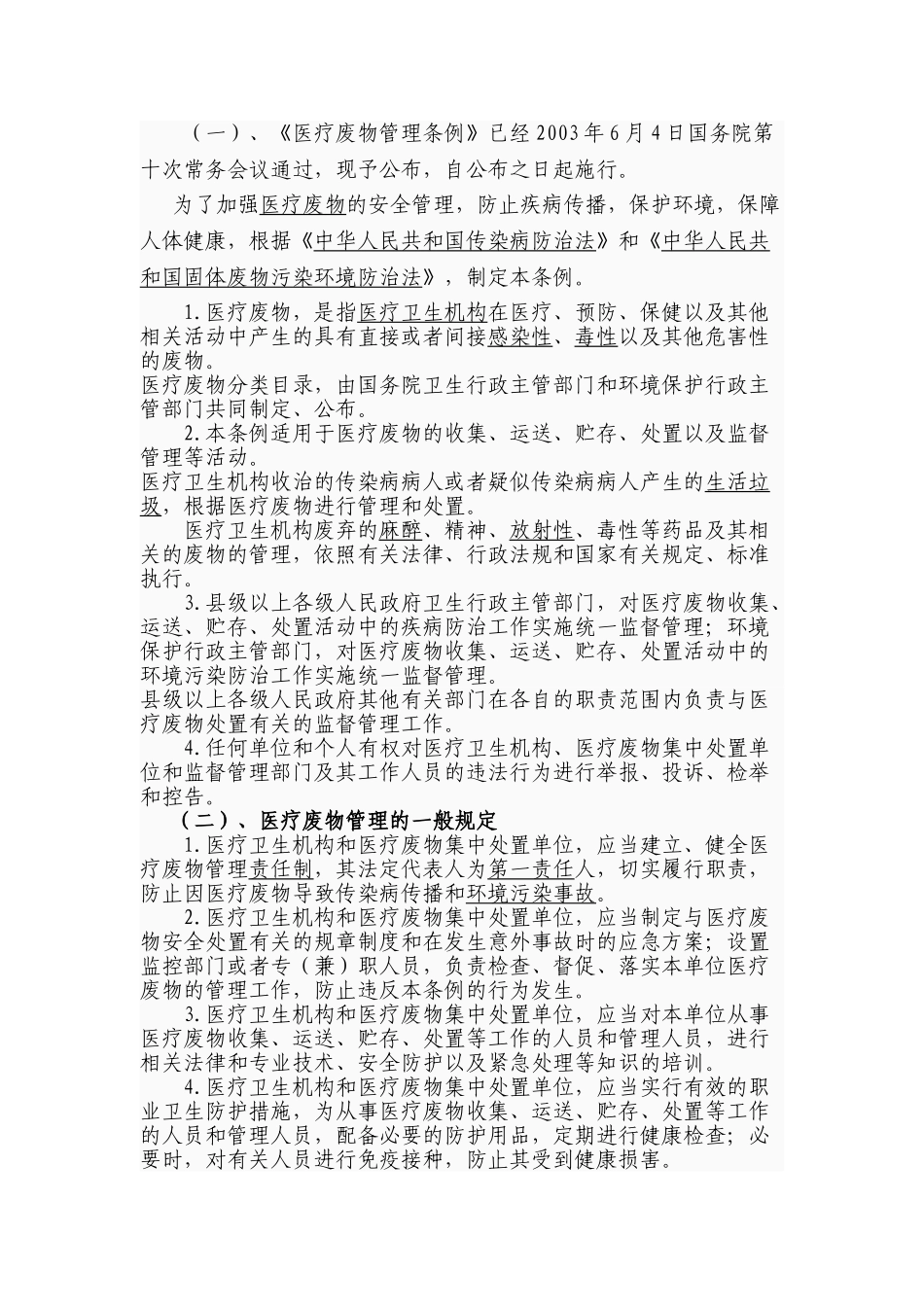 （一）、《医疗废物管理条例》已经2003年6月4日国务院第十次常务会议通过，现予公布，自公布之日起施行。

为了加强医疗废物的安全管理，防止疾病传播，保护环境，保障人体健康，根据《中华人民共和国传染病防治法》和《中华人民共和国固体废物污染环境防治法》，制定本条例。

1.医疗废物，是指医疗卫生机构在医疗、预防、保健以及其他相关活动中产生的具有直接或者间接感染性、毒性以及其他危害性的废物。

医疗废物分类目录，由国务院卫生行政主管部门和环境保护行政主管部门共同制定、公布。

2.本条例适用于医疗废物的收集、运送、贮存、处置以及监督管理等活动。

医疗卫生机构收治的传染病病人或者疑似传染病病人产生的生活垃圾，根据医疗废物进行管理和处置。

医疗卫生机构废弃的麻醉、精神、放射性、毒性等药品及其相关的废物的管理，依照有关法律、行政法规和国家有关规定、标准执行。

3.县级以上各级人民政府卫生行政主管部门，对医疗废物收集、运送、贮存、处置活动中的疾病防治工作实施统一监督管理；环境保护行政主管部门，对医疗废物收集、运送、贮存、处置活动中的环境污染防治工作实施统一监督管理。

县级以上各级人民政府其他有关部门在各自的职责范围内负责与医疗废物处置有关的监督管理工作。

4.任何单位和个人有权对医疗卫生机构、医疗废物集中处置单位和监督管理部门及其工作人员的违法行为进行举报、投诉、检举和控告。

（二）、医疗废物管理的一般规定

1.医疗卫生机构和医疗废物集中处置单位，应当建立、健全医疗废物管理责任制，其法定代表人为第一责任人，切实履行职责，防止因医疗废物导致传染病传播和环境污染事故。

2.医疗卫生机构和医疗废物集中处置单位，应当制定与医疗废物安全处置有关的规章制度和在发生意外事故时的应急方案；设置监控部门或者专（兼）职人员，负责检查、督促、落实本单位医疗废物的管理工作，防止违反本条例的行为发生。

3.医疗卫生机构和医疗废物集中处置单位，应当对本单位从事医疗废物收集、运送、贮存、处置等工作的人员和管理人员，进行相关法律和专业技术、安全防护以及紧急处理等知识的培训。

4.医疗卫生机构和医疗废物集中处置单位，应当实行有效的职业卫生防护措施，为从事医疗废物收集、运送、贮存、处置等工作的人员和管理人员，配备必要的防护用品，定期进行健康检查；必要时，对有关人员进行免疫接种，防止其受到健康损害。